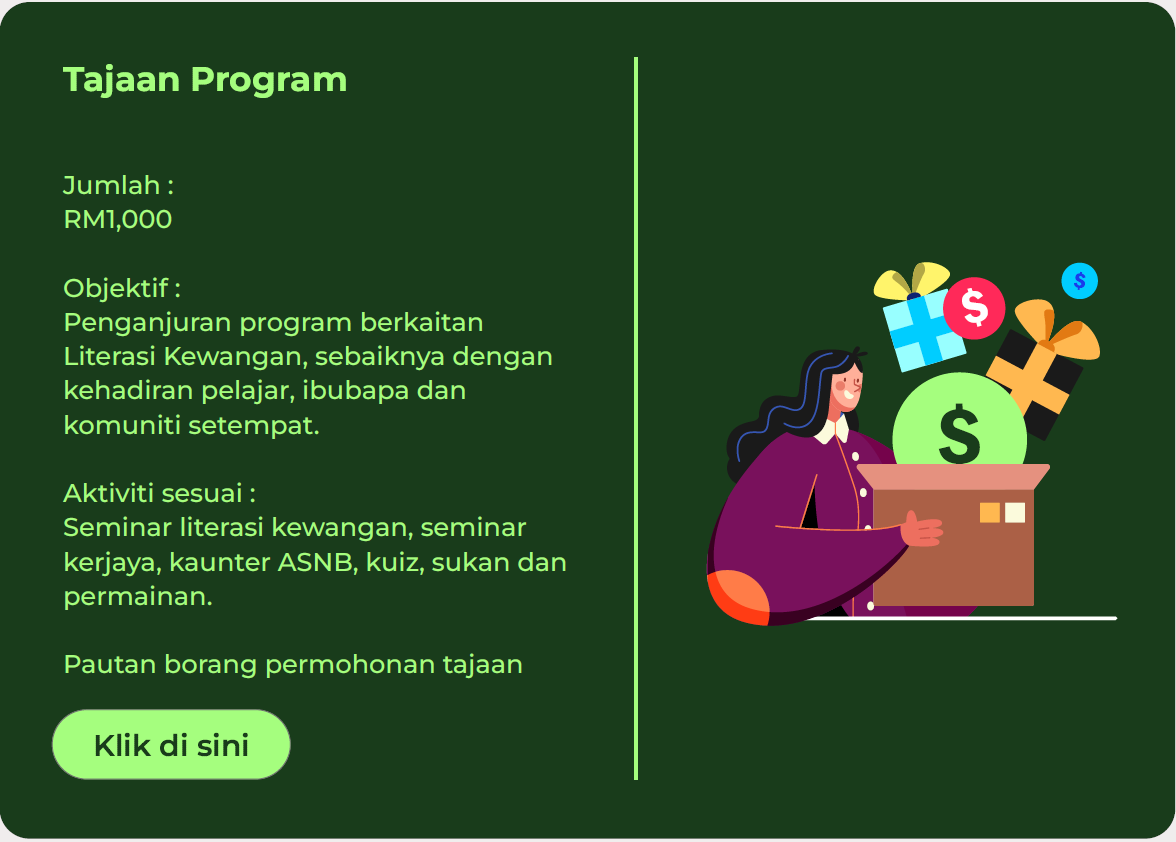 Tajaan Program

Jumlah :
RM1,000

Objektif :
Penganjuran program berkaitan Literasi Kewangan, sebaiknya dengan kehadiran pelajar, ibubapa dan komuniti setempat.

Aktiviti sesuai :
Seminar literasi kewangan, seminar kerjaya, kaunter ASNB, kuiz, sukan dan permainan.

Pautan borang permohonan tajaan

Klik di sini

$

$

$